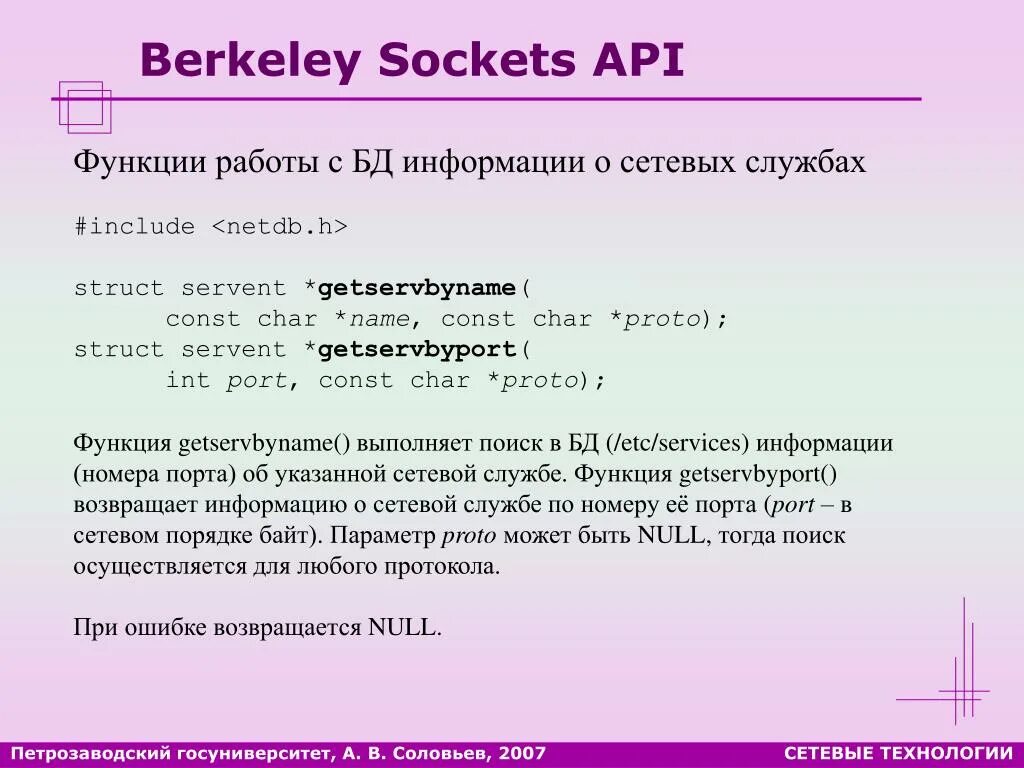 Berkeley Sockets API

Функции работы с БД информации о сетевых службах

#include <netdb.h>

struct servent *getservbyname(
      const char *name, const char *proto);
struct servent *getservbyport(
      int port, const char *proto);

Функция getservbyname() выполняет поиск в БД (/etc/services) информации (номера порта) об указанной сетевой службе. Функция getservbyport() возвращает информацию о сетевой службе по номеру её порта (port – в сетевом порядке байт). Параметр proto может быть NULL, тогда поиск осуществляется для любого протокола.

При ошибке возвращается NULL.

Петрозаводский госуниверситет, А. В. Соловьев, 2007

СЕТЕВЫЕ ТЕХНОЛОГИИ